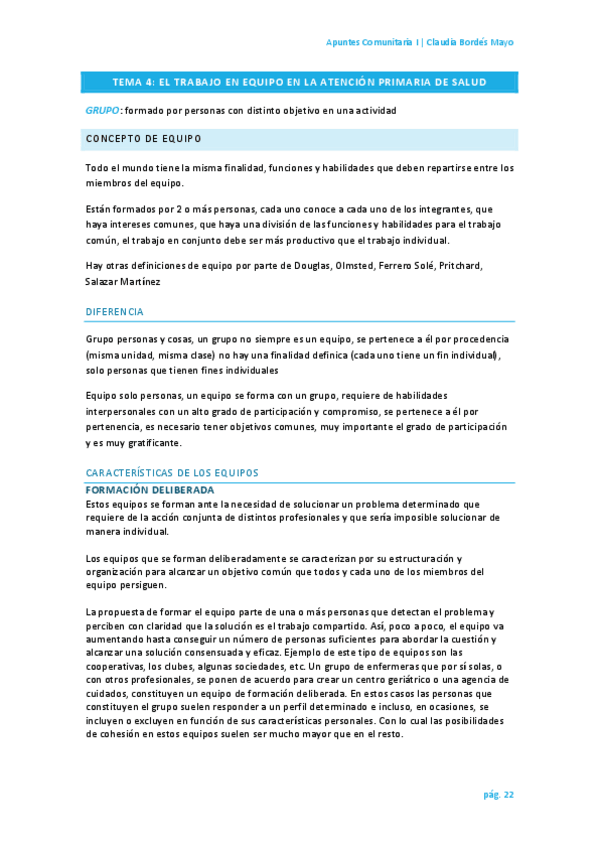 Apuntes Comunitaria I | Claudia Bordés Mayo

TEMA 4: EL TRABAJO EN EQUIPO EN LA ATENCIÓN PRIMARIA DE SALUD

GRUPO: formado por personas con distinto objetivo en una actividad

CONCEPTO DE EQUIPO

Todo el mundo tiene la misma finalidad, funciones y habilidades que deben repartirse entre los miembros del equipo.

Están formados por 2 o más personas, cada uno conoce a cada uno de los integrantes, que haya intereses comunes, que haya una división de las funciones y habilidades para el trabajo común, el trabajo en conjunto debe ser más productivo que el trabajo individual.

Hay otras definiciones de equipo por parte de Douglas, Olmsted, Ferrero Solé, Pritchard, Salazar Martínez

DIFERENCIA

Grupo personas y cosas, un grupo no siempre es un equipo, se pertenece a él por procedencia (misma unidad, misma clase) no hay una finalidad definica (cada uno tiene un fin individual), solo personas que tienen fines individuales

Equipo solo personas, un equipo se forma con un grupo, requiere de habilidades interpersonales con un alto grado de participación y compromiso, se pertenece a él por pertenencia, es necesario tener objetivos comunes, muy importante el grado de participación y es muy gratificante.

CARACTERÍSTICAS DE LOS EQUIPOS

FORMACIÓN DELIBERADA

Estos equipos se forman ante la necesidad de solucionar un problema determinado que requiere de la acción conjunta de distintos profesionales y que sería imposible solucionar de manera individual.

Los equipos que se forman deliberadamente se caracterizan por su estructuración y organización para alcanzar un objetivo común que todos y cada uno de los miembros del equipo persiguen.

La propuesta de formar el equipo parte de una o más personas que detectan el problema y perciben con claridad que la solución es el trabajo compartido. Así, poco a poco, el equipo va aumentando hasta conseguir un número de personas suficientes para abordar la cuestión y alcanzar una solución consensuada y eficaz. Ejemplo de este tipo de equipos son las cooperativas, los clubes, algunas sociedades, etc. Un grupo de enfermeras que por sí solas, o con otros profesionales, se ponen de acuerdo para crear un centro geriátrico o una agencia de cuidados, constituyen un equipo de formación deliberada. En estos casos las personas que constituyen el grupo suelen responder a un perfil determinado e incluso, en ocasiones, se incluyen o excluyen en función de sus características personales. Con lo cual las posibilidades de cohesión en estos equipos suelen ser mucho mayor que en el resto.

pág. 22